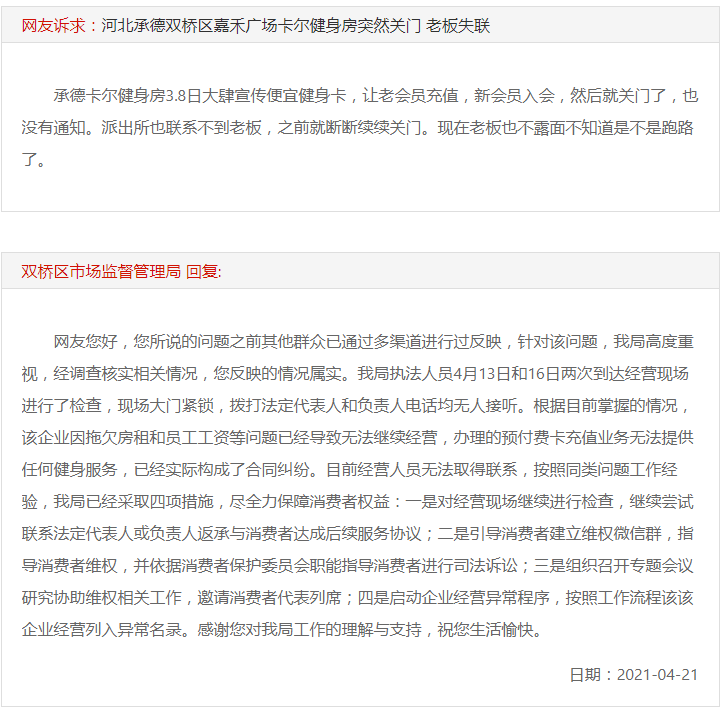 网友诉求：河北承德双桥区嘉禾广场卡尔健身房突然关门 老板失联

承德卡尔健身房3.8日大肆宣传便宜健身卡，让老会员充值，新会员入会，然后就关门了，也没有通知。派出所也联系不到老板，之前就断断续续关门。现在老板也不露面不知道是不是跑路了。

双桥区市场监督管理局 回复:

网友您好，您所说的问题之前其他群众已通过多渠道进行过反映，针对该问题，我局高度重视，经调查核实相关情况，您反映的情况属实。我局执法人员4月13日和16日两次到达经营现场进行了检查，现场大门紧锁，拨打法定代表人和负责人电话均无人接听。根据目前掌握的情况，该企业因拖欠房租和员工工资等问题已经导致无法继续经营，办理的预付费卡充值业务无法提供任何健身服务，已经实际构成了合同纠纷。目前经营人员无法取得联系，按照同类问题工作经验，我局已经采取四项措施，尽全力保障消费者权益：一是对经营现场继续进行检查，继续尝试联系法定代表人或负责人返承与消费者达成后续服务协议；二是引导消费者建立维权微信群，指导消费者维权，并依据消费者保护委员会职能指导消费者进行司法诉讼；三是组织召开专题会议研究协助维权相关工作，邀请消费者代表列席；四是启动企业经营异常程序，按照工作流程该该企业经营列入异常名录。感谢您对我局工作的理解与支持，祝您生活愉快。

日期：2021-04-21